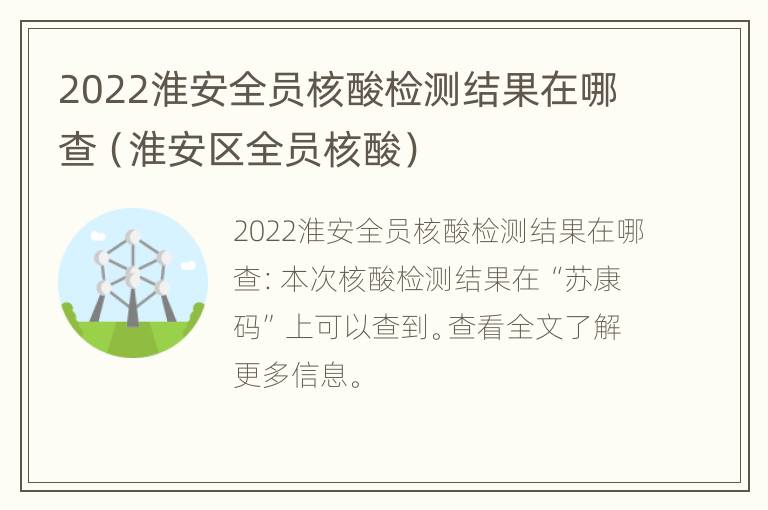 2022淮安全员核酸检测结果在哪查（淮安区全员核酸）

2022淮安全员核酸检测结果在哪查：本次核酸检测结果在“苏康码”上可以查到。查看全文了解更多信息。